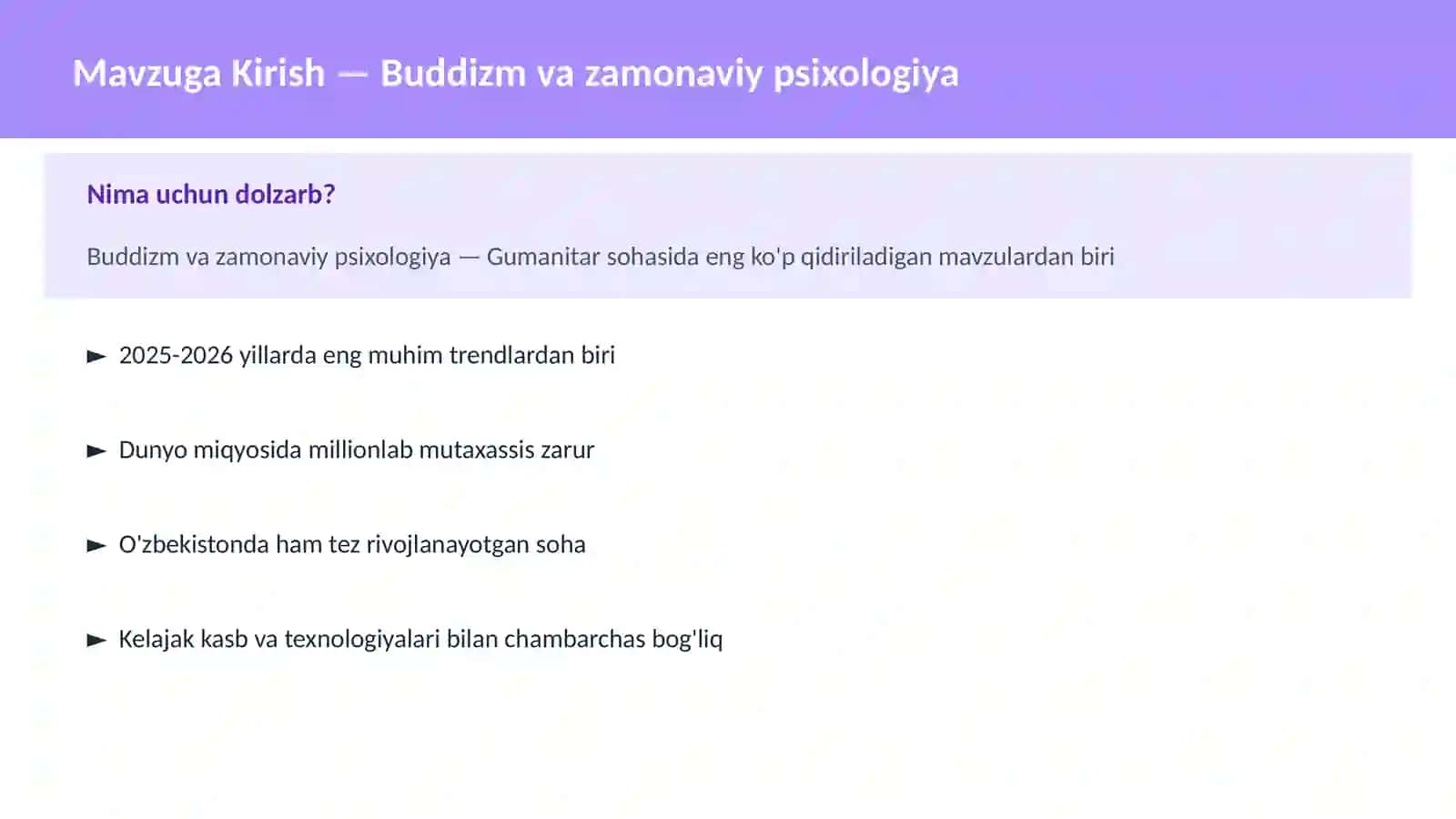 Mavzuga Kirish — Buddizm va zamonaviy psixologiya

Nima uchun dolzarb?

Buddizm va zamonaviy psixologiya — Gumanitar sohasida eng ko'p qidiriladigan mavzulardan biri

► 2025-2026 yillarda eng muhim trendlardan biri

► Dunyo miqyosida millionlab mutaxassis zarur

► O'zbekistonda ham tez rivojlanayotgan soha

► Kelajak kasb va texnologiyalari bilan chambarchas bog'liq